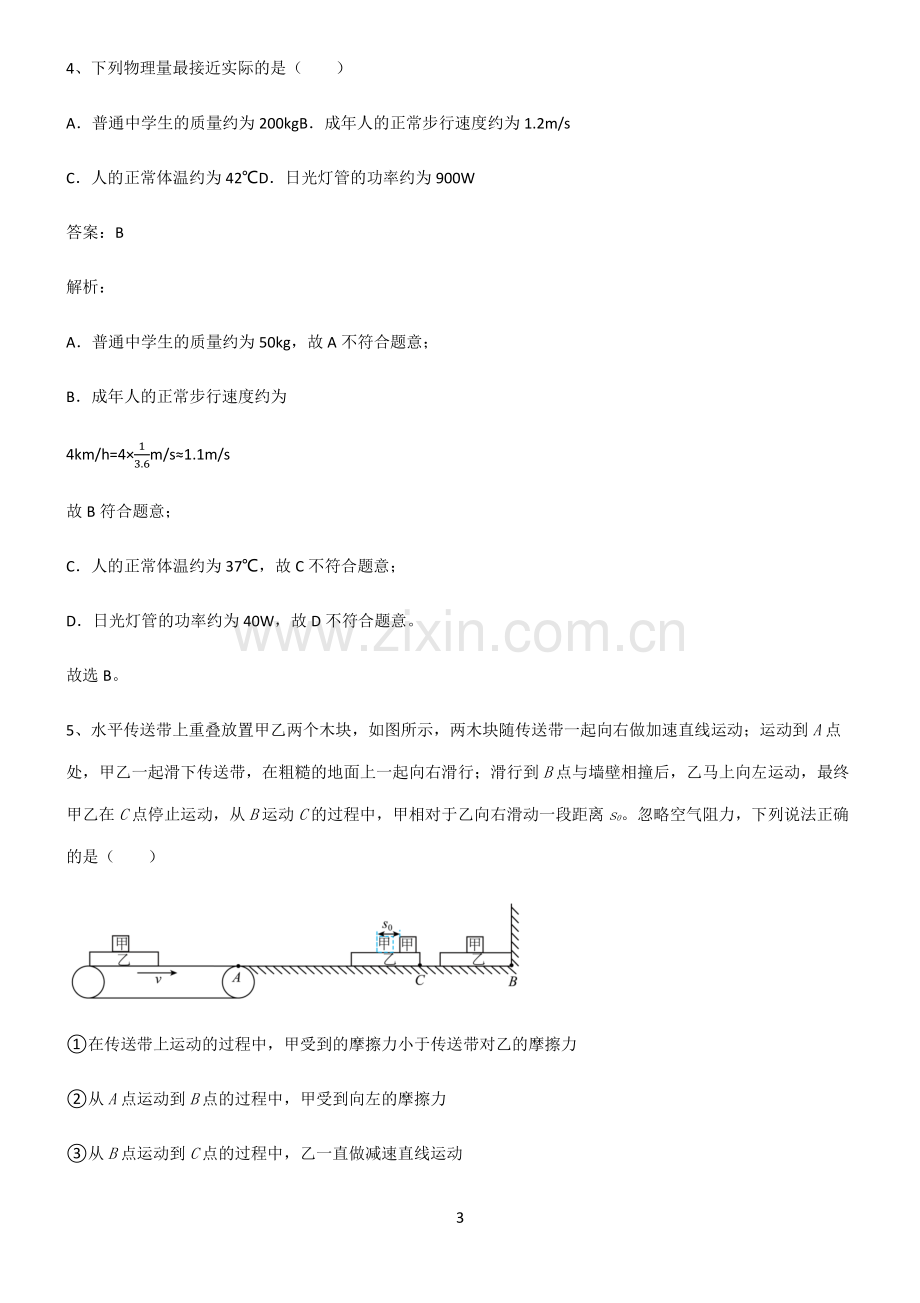 4、下列物理量最接近实际的是（　　）

A．普通中学生的质量约为200kgB．成年人的正常步行速度约为1.2m/s

C．人的正常体温约为42℃D．日光灯管的功率约为900W

答案：B

解析：

A．普通中学生的质量约为50kg，故A不符合题意；

B．成年人的正常步行速度约为

$4km/h=4\times\frac{1}{3.6}m/s\approx1.1m/s$

故B符合题意；

C．人的正常体温约为37℃，故C不符合题意；

D．日光灯管的功率约为40W，故D不符合题意。

故选B。

5、水平传送带上重叠放置甲乙两个木块，如图所示，两木块随传送带一起向右做加速直线运动；运动到A点处，甲乙一起滑下传送带，在粗糙的地面上一起向右滑行；滑行到B点与墙壁相撞后，乙马上向左运动，最终甲乙在C点停止运动，从B运动C的过程中，甲相对于乙向右滑动一段距离$s_0$。忽略空气阻力，下列说法正确的是（　　）

甲
乙
v
A
$s_0$
甲
甲
乙
C
甲
乙
B

①在传送带上运动的过程中，甲受到的摩擦力小于传送带对乙的摩擦力

②从A点运动到B点的过程中，甲受到向左的摩擦力

③从B点运动到C点的过程中，乙一直做减速直线运动

3

www.zixin.com.cn